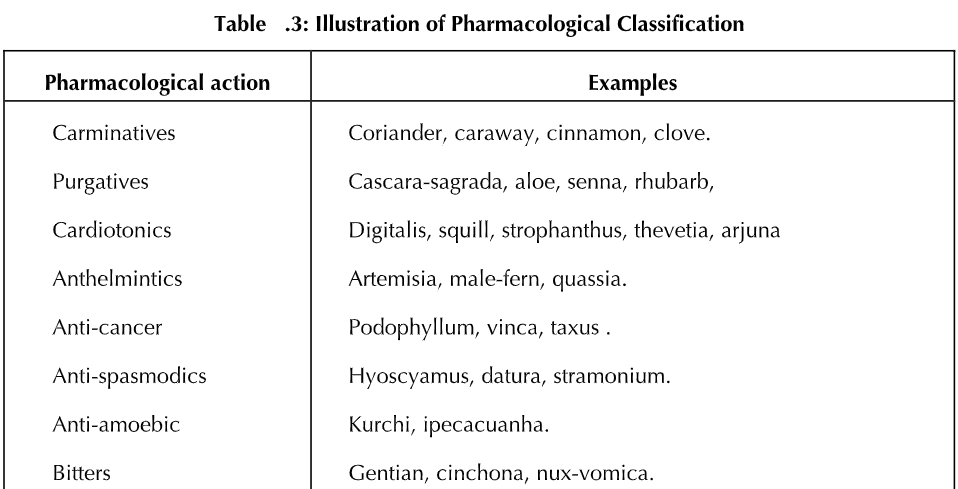 Table .3: Illustration of Pharmacological Classification

| Pharmacological action | Examples |
|---|---|
| Carminatives | Coriander, caraway, cinnamon, clove. |
| Purgatives | Cascara-sagrada, aloe, senna, rhubarb, |
| Cardiotonics | Digitalis, squill, strophanthus, thevetia, arjuna |
| Anthelmintics | Artemisia, male-fern, quassia. |
| Anti-cancer | Podophyllum, vinca, taxus . |
| Anti-spasmodics | Hyoscyamus, datura, stramonium. |
| Anti-amoebic | Kurchi, ipecacuanha. |
| Bitters | Gentian, cinchona, nux-vomica. |